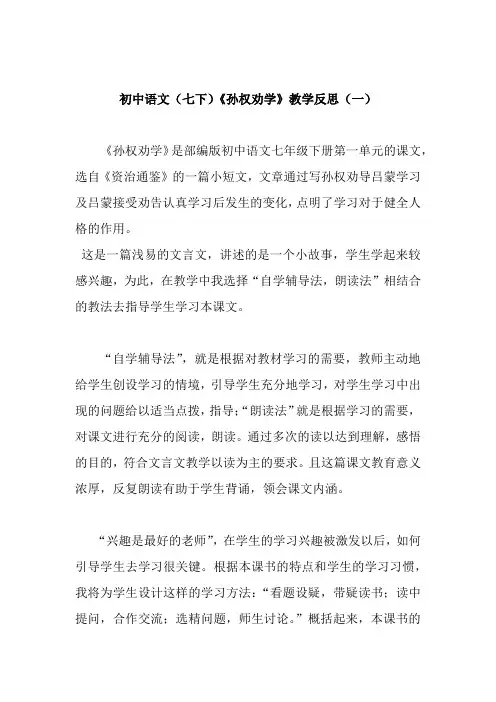 初中语文（七下）《孙权劝学》教学反思（一）

《孙权劝学》是部编版初中语文七年级下册第一单元的课文，选自《资治通鉴》的一篇小短文，文章通过写孙权劝导吕蒙学习及吕蒙接受劝告认真学习后发生的变化，点明了学习对于健全人格的作用。
这是一篇浅易的文言文，讲述的是一个小故事，学生学起来较感兴趣，为此，在教学中我选择“自学辅导法，朗读法”相结合的教法去指导学生学习本课文。

“自学辅导法”，就是根据对教材学习的需要，教师主动地给学生创设学习的情境，引导学生充分地学习，对学生学习中出现的问题给以适当点拨，指导；“朗读法”就是根据学习的需要，对课文进行充分的阅读，朗读。通过多次的读以达到理解，感悟的目的，符合文言文教学以读为主的要求。且这篇课文教育意义浓厚，反复朗读有助于学生背诵，领会课文内涵。

“兴趣是最好的老师”，在学生的学习兴趣被激发以后，如何引导学生去学习很关键。根据本课书的特点和学生的学习习惯，我将为学生设计这样的学习方法：“看题设疑，带疑读书；读中提问，合作交流；选精问题，师生讨论。”概括起来，本课书的